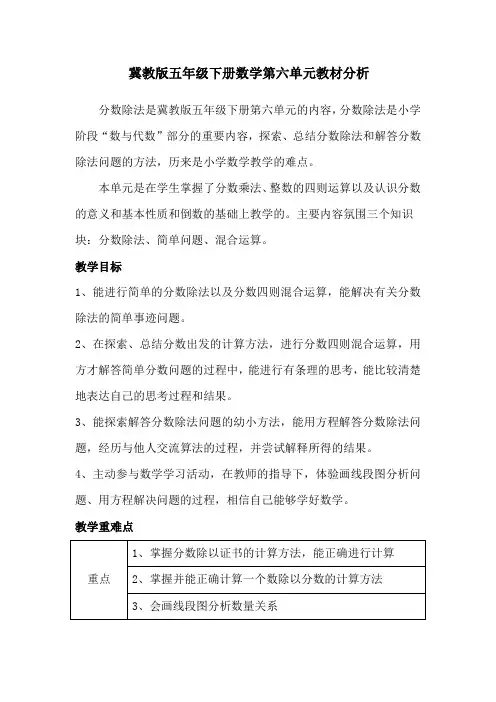 冀教版五年级下册数学第六单元教材分析

分数除法是冀教版五年级下册第六单元的内容，分数除法是小学阶段“数与代数”部分的重要内容，探索、总结分数除法和解答分数除法问题的方法，历来是小学数学教学的难点。

本单元是在学生掌握了分数乘法、整数的四则运算以及认识分数的意义和基本性质和倒数的基础上教学的。主要内容氛围三个知识块：分数除法、简单问题、混合运算。

教学目标

1、能进行简单的分数除法以及分数四则混合运算，能解决有关分数除法的简单事迹问题。

2、在探索、总结分数出发的计算方法，进行分数四则混合运算，用方才解答简单分数问题的过程中，能进行有条理的思考，能比较清楚地表达自己的思考过程和结果。

3、能探索解答分数除法问题的幼小方法，能用方程解答分数除法问题，经历与他人交流算法的过程，并尝试解释所得的结果。

4、主动参与数学学习活动，在教师的指导下，体验画线段图分析问题、用方程解决问题的过程，相信自己能够学好数学。

教学重难点

| 重点 | 1、掌握分数除以证书的计算方法，能正确进行计算 |
|---|---|
| | 2、掌握并能正确计算一个数除以分数的计算方法 |
| | 3、会画线段图分析数量关系 |